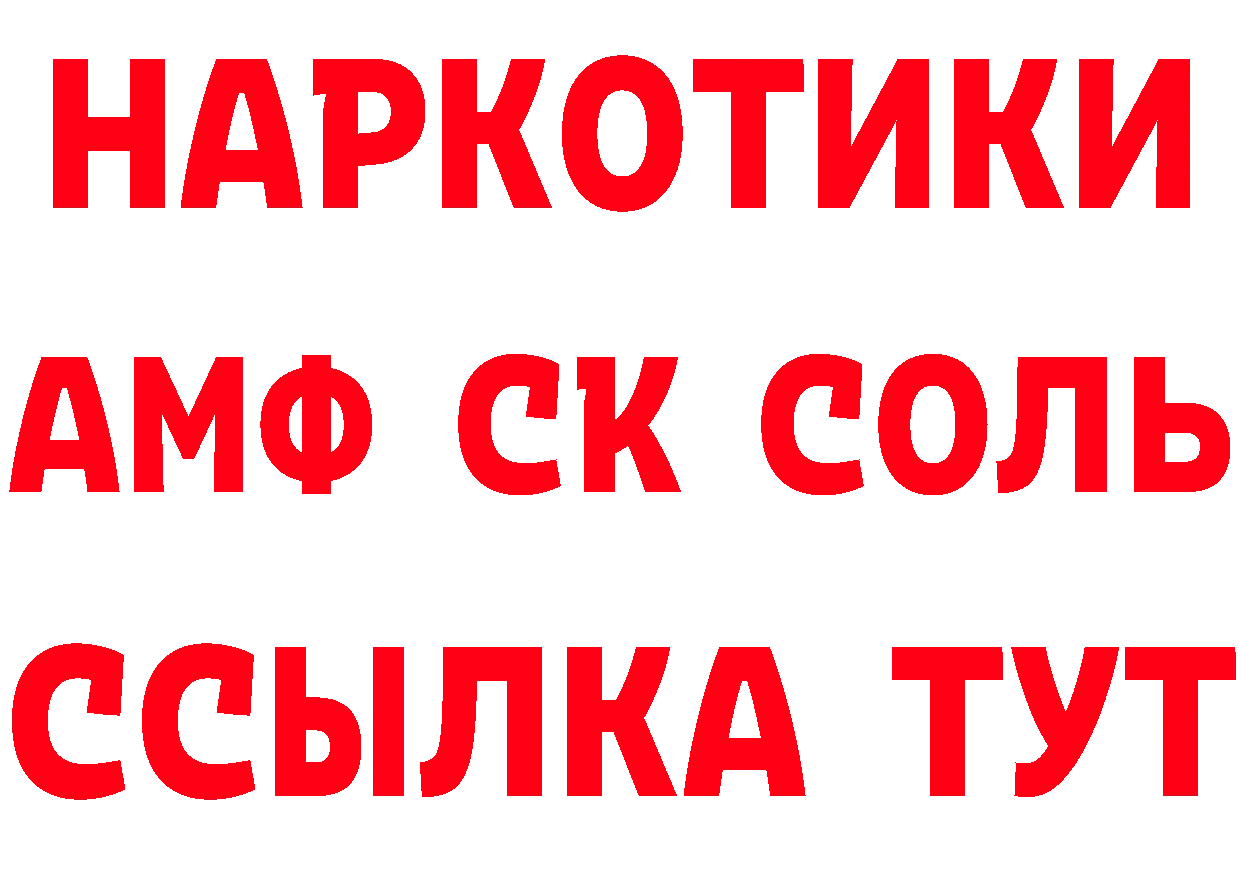 НАРКОТИКИ

АМФ СК СОЛЬ

ССЫЛКА ТУТ